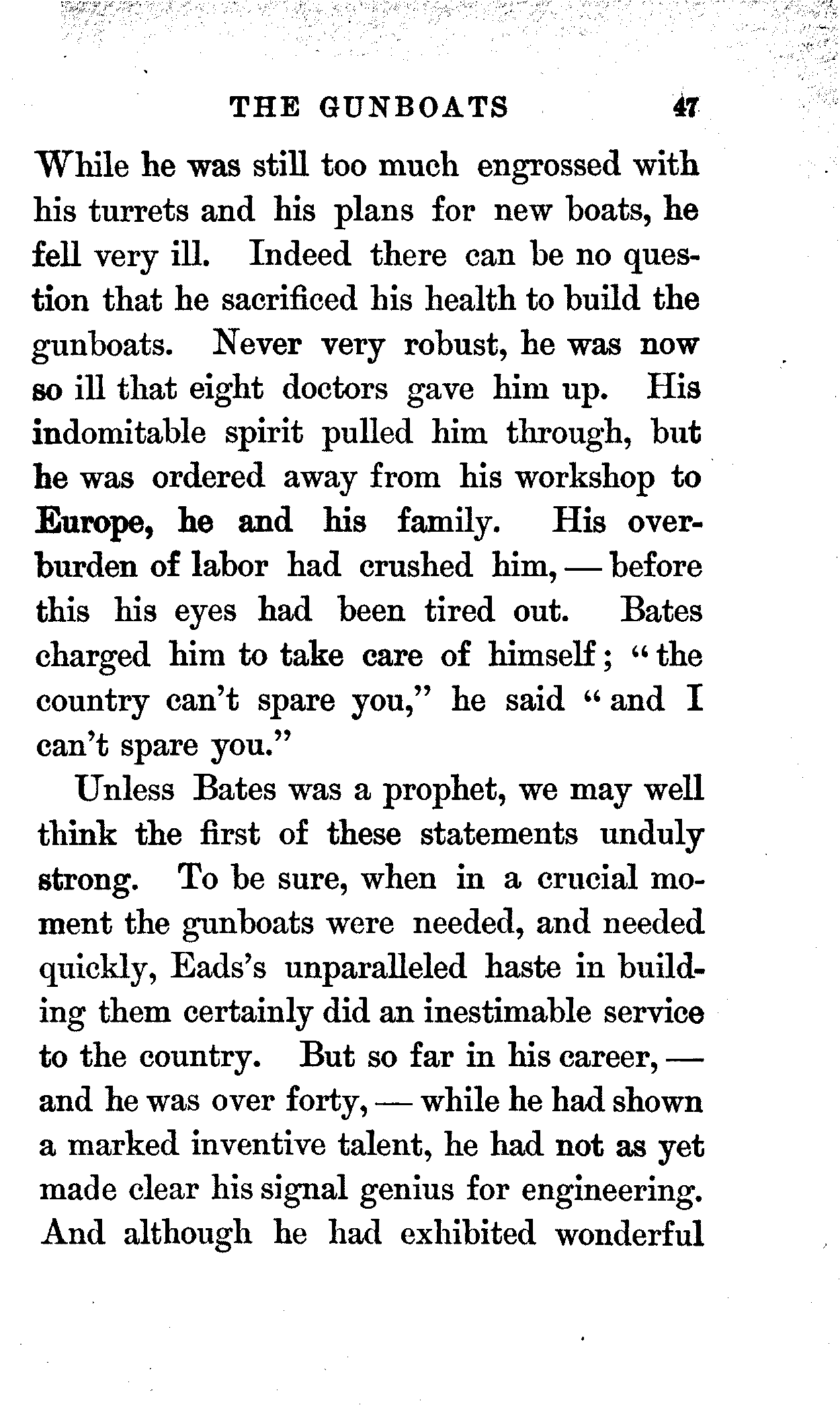 THE GUNBOATS 47

While he was still too much engrossed with his turrets and his plans for new boats, he fell very ill. Indeed there can be no question that he sacrificed his health to build the gunboats. Never very robust, he was now so ill that eight doctors gave him up. His indomitable spirit pulled him through, but he was ordered away from his workshop to Europe, he and his family. His overburden of labor had crushed him, — before this his eyes had been tired out. Bates charged him to take care of himself; "the country can't spare you," he said "and I can't spare you."

Unless Bates was a prophet, we may well think the first of these statements unduly strong. To be sure, when in a crucial moment the gunboats were needed, and needed quickly, Eads's unparalleled haste in building them certainly did an inestimable service to the country. But so far in his career, — and he was over forty, — while he had shown a marked inventive talent, he had not as yet made clear his signal genius for engineering. And although he had exhibited wonderful